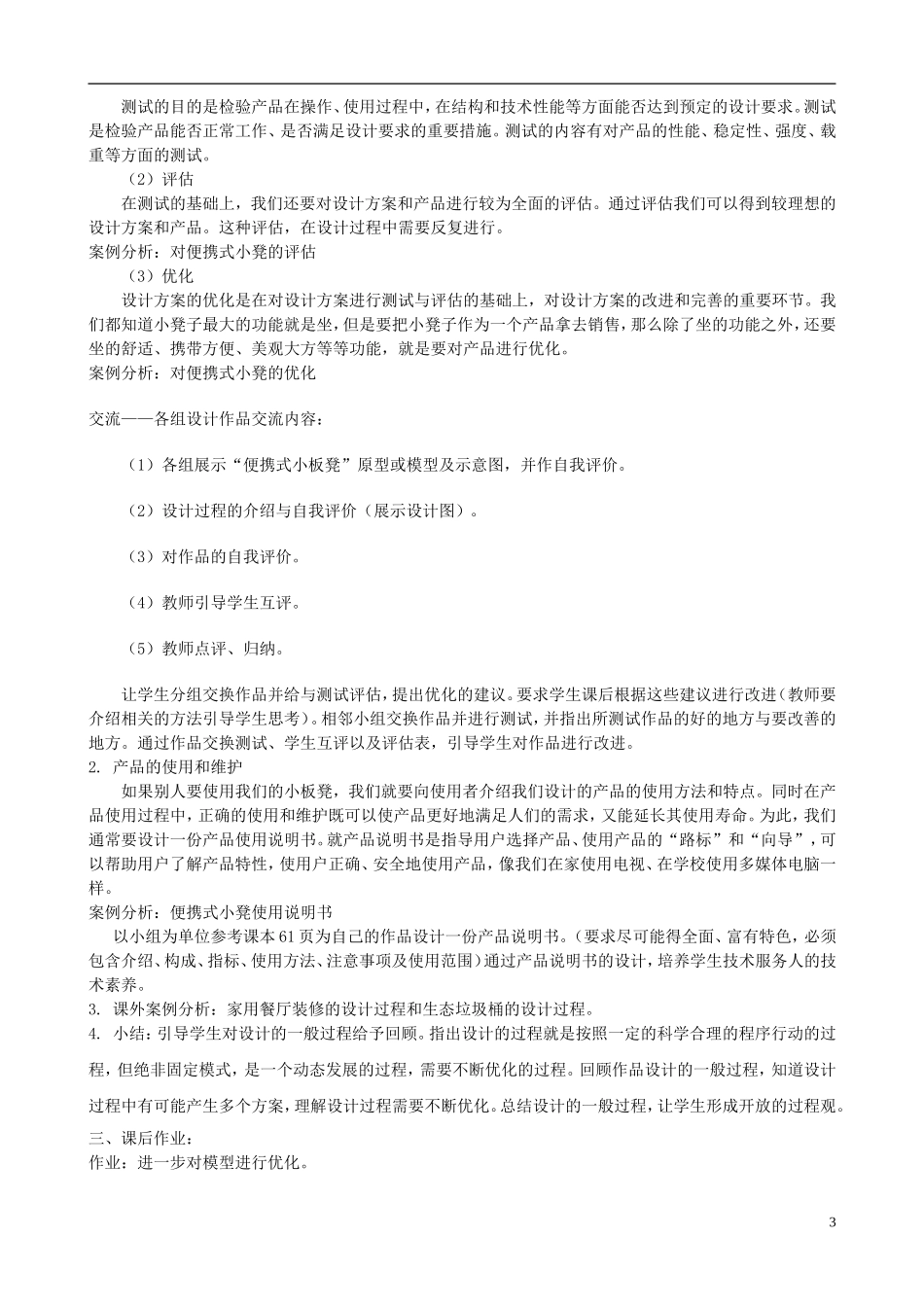 测试的目的是检验产品在操作、使用过程中，在结构和技术性能等方面能否达到预定的设计要求。测试是检验产品能否正常工作、是否满足设计要求的重要措施。测试的内容有对产品的性能、稳定性、强度、载重等方面的测试。

（2）评估

在测试的基础上，我们还要对设计方案和产品进行较为全面的评估。通过评估我们可以得到较理想的设计方案和产品。这种评估，在设计过程中需要反复进行。

案例分析：对便携式小凳的评估

（3）优化

设计方案的优化是在对设计方案进行测试与评估的基础上，对设计方案的改进和完善的重要环节。我们都知道小凳子最大的功能就是坐，但是要把小凳子作为一个产品拿去销售，那么除了坐的功能之外，还要坐的舒适、携带方便、美观大方等等功能，就是要对产品进行优化。

案例分析：对便携式小凳的优化

交流——各组设计作品交流内容：

（1）各组展示“便携式小板凳”原型或模型及示意图，并作自我评价。

（2）设计过程的介绍与自我评价（展示设计图）。

（3）对作品的自我评价。

（4）教师引导学生互评。

（5）教师点评、归纳。

让学生分组交换作品并给与测试评估，提出优化的建议。要求学生课后根据这些建议进行改进（教师要介绍相关的方法引导学生思考）。相邻小组交换作品并进行测试，并指出所测试作品的好的地方与要改善的地方。通过作品交换测试、学生互评以及评估表，引导学生对作品进行改进。

2. 产品的使用和维护

如果别人要使用我们的小板凳，我们就要向使用者介绍我们设计的产品的使用方法和特点。同时在产品使用过程中，正确的使用和维护既可以使产品更好地满足人们的需求，又能延长其使用寿命。为此，我们通常要设计一份产品使用说明书。就产品说明书是指导用户选择产品、使用产品的“路标”和“向导”，可以帮助用户了解产品特性，使用户正确、安全地使用产品，像我们在家使用电视、在学校使用多媒体电脑一样。

案例分析：便携式小凳使用说明书

以小组为单位参考课本61页为自己的作品设计一份产品说明书。（要求尽可能得全面、富有特色，必须包含介绍、构成、指标、使用方法、注意事项及使用范围）通过产品说明书的设计，培养学生技术服务人的技术素养。

3. 课外案例分析：家用餐厅装修的设计过程和生态垃圾桶的设计过程。

4. 小结：引导学生对设计的一般过程给予回顾。指出设计的过程就是按照一定的科学合理的程序行动的过程，但绝非固定模式，是一个动态发展的过程，需要不断优化的过程。回顾作品设计的一般过程，知道设计过程中有可能产生多个方案，理解设计过程需要不断优化。总结设计的一般过程，让学生形成开放的过程观。

三、课后作业：

作业：进一步对模型进行优化。

3